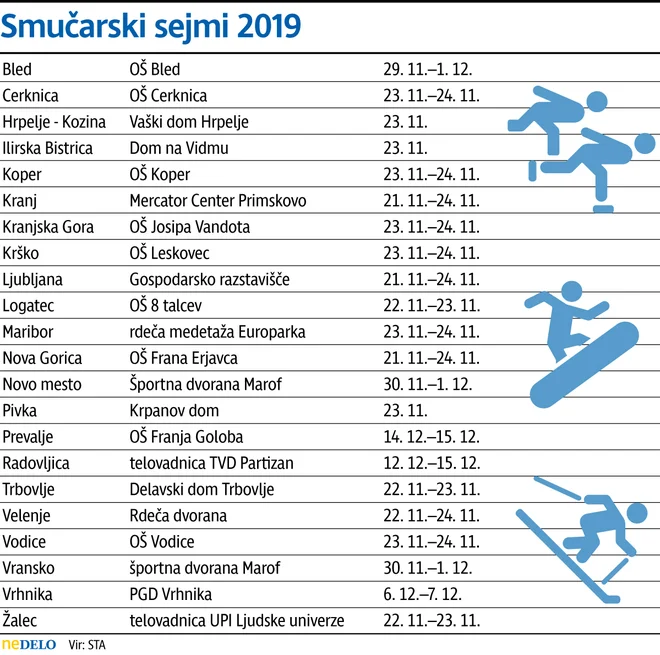 Smučarski sejmi 2019

| | | |
|---|---|---|
| Bled | OŠ Bled | 29. 11.–1. 12. |
| Cerknica | OŠ Cerknica | 23. 11.–24. 11. |
| Hrpelje - Kozina | Vaški dom Hrpelje | 23. 11. |
| Ilirska Bistrica | Dom na Vidmu | 23. 11. |
| Koper | OŠ Koper | 23. 11.–24. 11. |
| Kranj | Mercator Center Primskovo | 21. 11.–24. 11. |
| Kranjska Gora | OŠ Josipa Vandota | 23. 11.–24. 11. |
| Krško | OŠ Leskovec | 23. 11.–24. 11. |
| Ljubljana | Gospodarsko razstavišče | 21. 11.–24. 11. |
| Logatec | OŠ 8 talcev | 22. 11.–23. 11. |
| Maribor | rdeča medetaža Europarka | 23. 11.–24. 11. |
| Nova Gorica | OŠ Frana Erjavca | 21. 11.–24. 11. |
| Novo mesto | Športna dvorana Marof | 30. 11.–1. 12. |
| Pivka | Krpanov dom | 23. 11. |
| Prevalje | OŠ Franja Goloba | 14. 12.–15. 12. |
| Radovljica | telovadnica TVD Partizan | 12. 12.–15. 12. |
| Trbovlje | Delavski dom Trbovlje | 22. 11.–23. 11. |
| Velenje | Rdeča dvorana | 22. 11.–24. 11. |
| Vodice | OŠ Vodice | 23. 11.–24. 11. |
| Vransko | športna dvorana Marof | 30. 11.–1. 12. |
| Vrhnika | PGD Vrhnika | 6. 12.–7. 12. |
| Žalec | telovadnica UPI Ljudske univerze | 22. 11.–23. 11. |

neDELO Vir: STA